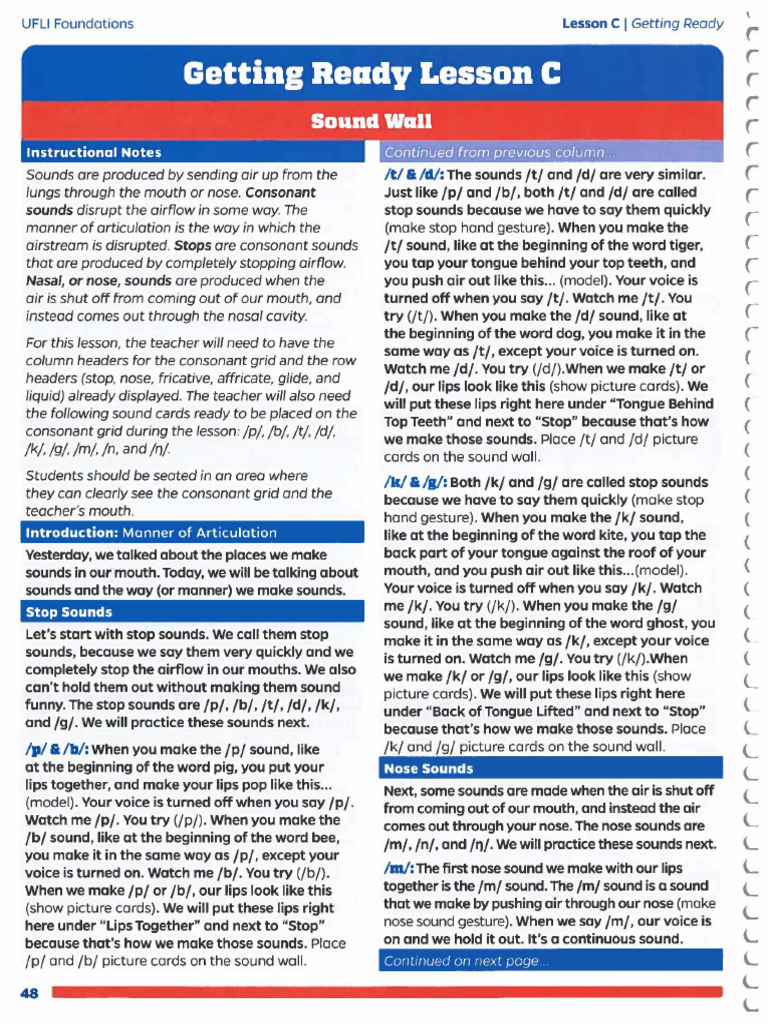 UFLI Foundations

Lesson C | Getting Ready

Getting Ready Lesson C

Sound Wall

Instructional Notes

Sounds are produced by sending air up from the lungs through the mouth or nose. Consonant sounds disrupt the airflow in some way. The manner of articulation is the way in which the airstream is disrupted. Stops are consonant sounds that are produced by completely stopping airflow. Nasal, or nose, sounds are produced when the air is shut off from coming out of our mouth, and instead comes out through the nasal cavity.

For this lesson, the teacher will need to have the column headers for the consonant grid and the row headers (stop, nose, fricative, affricate, glide, and liquid) already displayed. The teacher will also need the following sound cards ready to be placed on the consonant grid during the lesson: /p/, /b/, /t/, /d/, /k/, /g/, /m/, /n, and /ŋ/.

Students should be seated in an area where they can clearly see the consonant grid and the teacher's mouth.

Introduction: Manner of Articulation

Yesterday, we talked about the places we make sounds in our mouth. Today, we will be talking about sounds and the way (or manner) we make sounds.

Stop Sounds

Let's start with stop sounds. We call them stop sounds, because we say them very quickly and we completely stop the airflow in our mouths. We also can't hold them out without making them sound funny. The stop sounds are /p/, /b/, /t/, /d/, /k/, and /g/. We will practice these sounds next.

/p/ & /b/: When you make the /p/ sound, like at the beginning of the word pig, you put your lips together, and make your lips pop like this... (model). Your voice is turned off when you say /p/. Watch me /p/. You try (/p/). When you make the /b/ sound, like at the beginning of the word bee, you make it in the same way as /p/, except your voice is turned on. Watch me /b/. You try (/b/). When we make /p/ or /b/, our lips look like this (show picture cards). We will put these lips right here under "Lips Together" and next to "Stop" because that's how we make those sounds. Place /p/ and /b/ picture cards on the sound wall.

Continued from previous column...

/t/ & /d/: The sounds /t/ and /d/ are very similar. Just like /p/ and /b/, both /t/ and /d/ are called stop sounds because we have to say them quickly (make stop hand gesture). When you make the /t/ sound, like at the beginning of the word tiger, you tap your tongue behind your top teeth, and you push air out like this... (model). Your voice is turned off when you say /t/. Watch me /t/. You try (/t/). When you make the /d/ sound, like at the beginning of the word dog, you make it in the same way as /t/, except your voice is turned on. Watch me /d/. You try (/d/).When we make /t/ or /d/, our lips look like this (show picture cards). We will put these lips right here under "Tongue Behind Top Teeth" and next to "Stop" because that's how we make those sounds. Place /t/ and /d/ picture cards on the sound wall.

/k/ & /g/: Both /k/ and /g/ are called stop sounds because we have to say them quickly (make stop hand gesture). When you make the /k/ sound, like at the beginning of the word kite, you tap the back part of your tongue against the roof of your mouth, and you push air out like this...(model). Your voice is turned off when you say /k/. Watch me /k/. You try (/k/). When you make the /g/ sound, like at the beginning of the word ghost, you make it in the same way as /k/, except your voice is turned on. Watch me /g/. You try (/k/).When we make /k/ or /g/, our lips look like this (show picture cards). We will put these lips right here under "Back of Tongue Lifted" and next to "Stop" because that's how we make those sounds. Place /k/ and /g/ picture cards on the sound wall.

Nose Sounds

Next, some sounds are made when the air is shut off from coming out of our mouth, and instead the air comes out through your nose. The nose sounds are /m/, /n/, and /ŋ/. We will practice these sounds next.

/m/: The first nose sound we make with our lips together is the /m/ sound. The /m/ sound is a sound that we make by pushing air through our nose (make nose sound gesture). When we say /m/, our voice is on and we hold it out. It's a continuous sound.

Continued on next page...

48